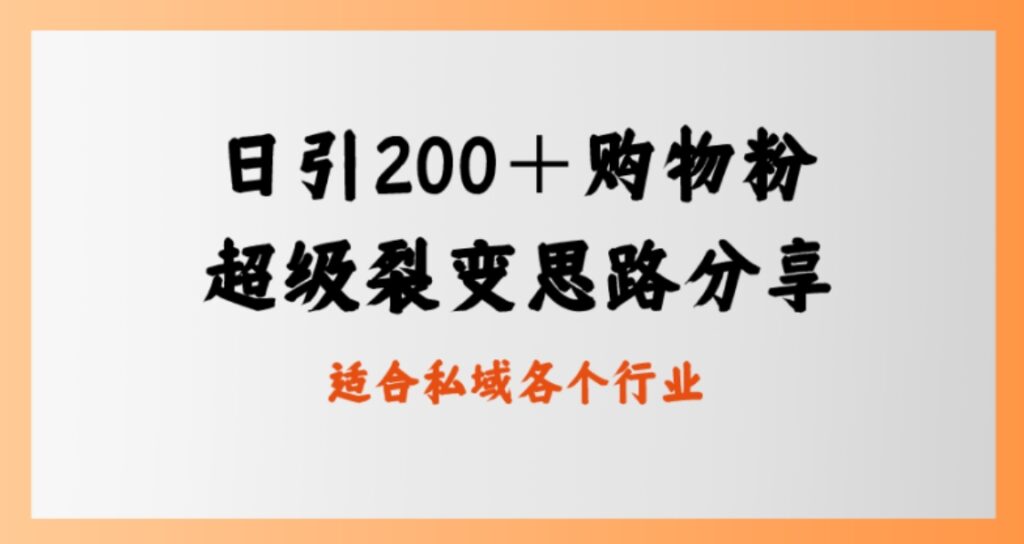 日引200＋购物粉
超级裂变思路分享

适合私域各个行业